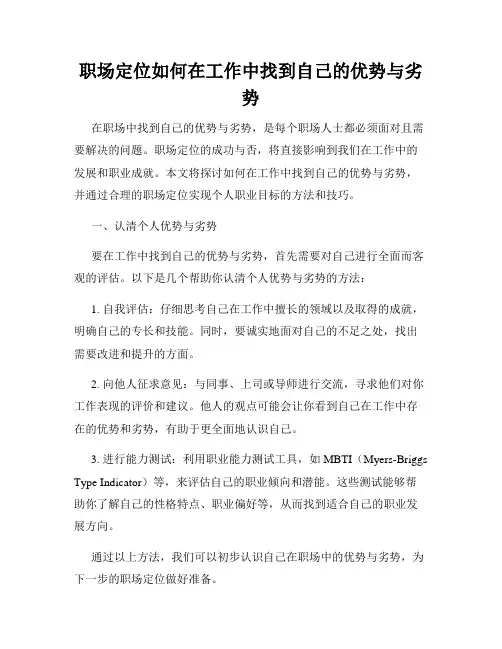 职场定位如何在工作中找到自己的优势与劣势

在职场中找到自己的优势与劣势，是每个职场人士都必须面对且需要解决的问题。职场定位的成功与否，将直接影响到我们在工作中的发展和职业成就。本文将探讨如何在工作中找到自己的优势与劣势，并通过合理的职场定位实现个人职业目标的方法和技巧。

一、认清个人优势与劣势

要在工作中找到自己的优势与劣势，首先需要对自己进行全面而客观的评估。以下是几个帮助你认清个人优势与劣势的方法：

1. 自我评估：仔细思考自己在工作中擅长的领域以及取得的成就，明确自己的专长和技能。同时，要诚实地面对自己的不足之处，找出需要改进和提升的方面。

2. 向他人征求意见：与同事、上司或导师进行交流，寻求他们对你工作表现的评价和建议。他人的观点可能会让你看到自己在工作中存在的优势和劣势，有助于更全面地认识自己。

3. 进行能力测试：利用职业能力测试工具，如 MBTI（Myers-Briggs Type Indicator）等，来评估自己的职业倾向和潜能。这些测试能够帮助你了解自己的性格特点、职业偏好等，从而找到适合自己的职业发展方向。

通过以上方法，我们可以初步认识自己在职场中的优势与劣势，为下一步的职场定位做好准备。